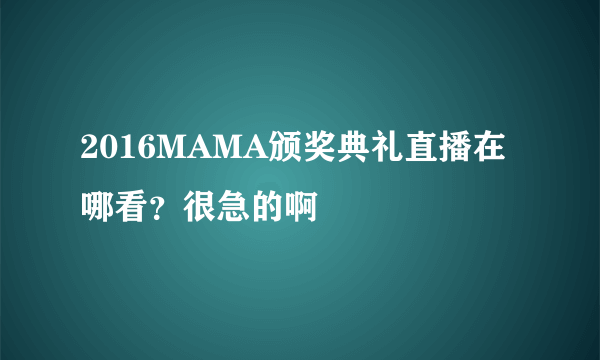 2016MAMA颁奖典礼直播在哪看？很急的啊